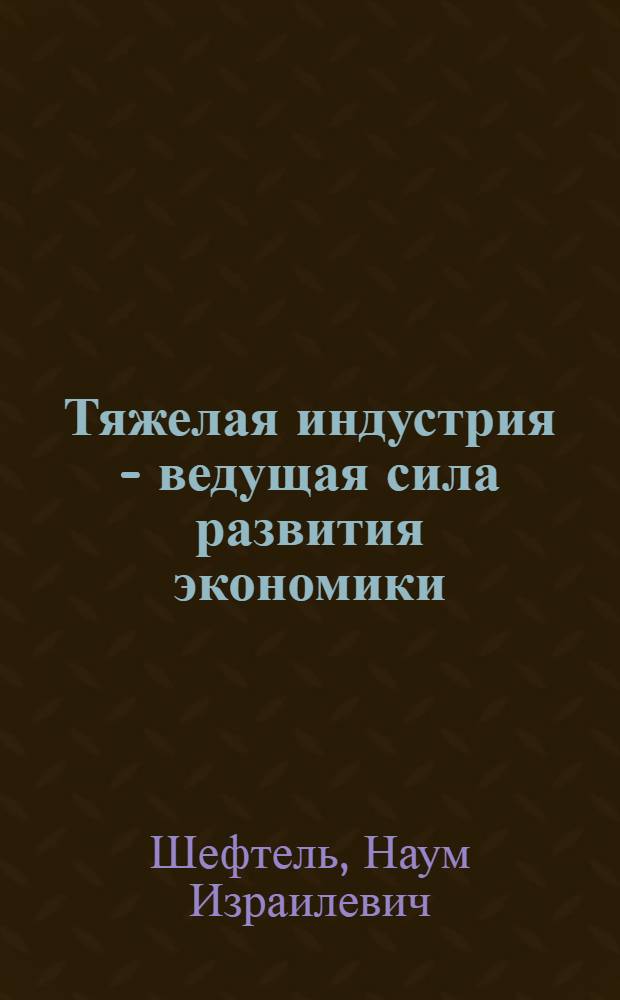 Тяжелая индустрия - ведущая сила развития экономики

Шефтель, Наум Израилевич